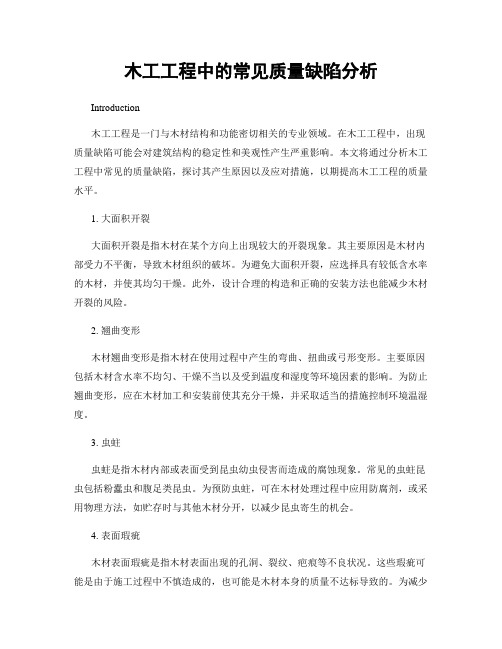 木工工程中的常见质量缺陷分析

Introduction

木工工程是一门与木材结构和功能密切相关的专业领域。在木工工程中，出现质量缺陷可能会对建筑结构的稳定性和美观性产生严重影响。本文将通过分析木工工程中常见的质量缺陷，探讨其产生原因以及应对措施，以期提高木工工程的质量水平。

1. 大面积开裂

大面积开裂是指木材在某个方向上出现较大的开裂现象。其主要原因是木材内部受力不平衡，导致木材组织的破坏。为避免大面积开裂，应选择具有较低含水率的木材，并使其均匀干燥。此外，设计合理的构造和正确的安装方法也能减少木材开裂的风险。

2. 翘曲变形

木材翘曲变形是指木材在使用过程中产生的弯曲、扭曲或弓形变形。主要原因包括木材含水率不均匀、干燥不当以及受到温度和湿度等环境因素的影响。为防止翘曲变形，应在木材加工和安装前使其充分干燥，并采取适当的措施控制环境温湿度。

3. 虫蛀

虫蛀是指木材内部或表面受到昆虫幼虫侵害而造成的腐蚀现象。常见的虫蛀昆虫包括粉蠹虫和腹足类昆虫。为预防虫蛀，可在木材处理过程中应用防腐剂，或采用物理方法，如贮存时与其他木材分开，以减少昆虫寄生的机会。

4. 表面瑕疵

木材表面瑕疵是指木材表面出现的孔洞、裂纹、疤痕等不良状况。这些瑕疵可能是由于施工过程中不慎造成的，也可能是木材本身的质量不达标导致的。为减少